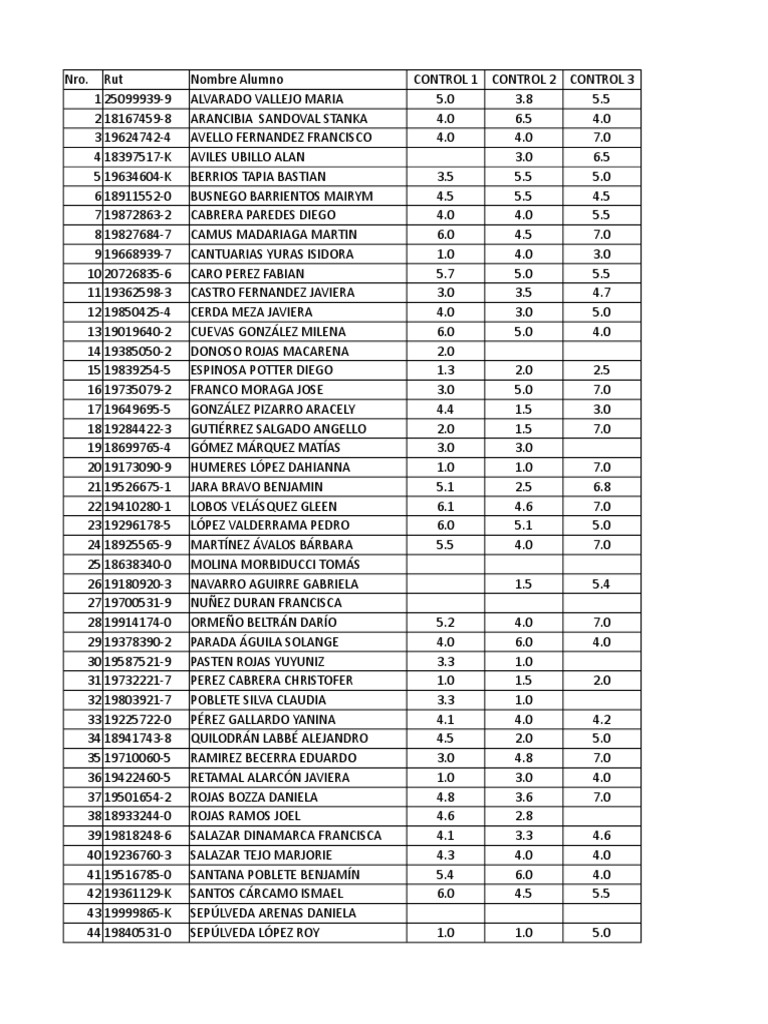 | Nro. | Rut | Nombre Alumno | CONTROL 1 | CONTROL 2 | CONTROL 3 |
|---|---|---|---|---|---|
| 1 | 25099939-9 | ALVARADO VALLEJO MARIA | 5.0 | 3.8 | 5.5 |
| 2 | 18167459-8 | ARANCIBIA SANDOVAL STANKA | 4.0 | 6.5 | 4.0 |
| 3 | 19624742-4 | AVELLO FERNANDEZ FRANCISCO | 4.0 | 4.0 | 7.0 |
| 4 | 18397517-K | AVILES UBILLO ALAN | | 3.0 | 6.5 |
| 5 | 19634604-K | BERRIOS TAPIA BASTIAN | 3.5 | 5.5 | 5.0 |
| 6 | 18911552-0 | BUSNEGO BARRIENTOS MAIRYM | 4.5 | 5.5 | 4.5 |
| 7 | 19872863-2 | CABRERA PAREDES DIEGO | 4.0 | 4.0 | 5.5 |
| 8 | 19827684-7 | CAMUS MADARIAGA MARTIN | 6.0 | 4.5 | 7.0 |
| 9 | 19668939-7 | CANTUARIAS YURAS ISIDORA | 1.0 | 4.0 | 3.0 |
| 10 | 20726835-6 | CARO PEREZ FABIAN | 5.7 | 5.0 | 5.5 |
| 11 | 19362598-3 | CASTRO FERNANDEZ JAVIERA | 3.0 | 3.5 | 4.7 |
| 12 | 19850425-4 | CERDA MEZA JAVIERA | 4.0 | 3.0 | 5.0 |
| 13 | 19019640-2 | CUEVAS GONZÁLEZ MILENA | 6.0 | 5.0 | 4.0 |
| 14 | 19385050-2 | DONOSO ROJAS MACARENA | 2.0 | | |
| 15 | 19839254-5 | ESPINOSA POTTER DIEGO | 1.3 | 2.0 | 2.5 |
| 16 | 19735079-2 | FRANCO MORAGA JOSE | 3.0 | 5.0 | 7.0 |
| 17 | 19649695-5 | GONZÁLEZ PIZARRO ARACELY | 4.4 | 1.5 | 3.0 |
| 18 | 19284422-3 | GUTIÉRREZ SALGADO ANGELLO | 2.0 | 1.5 | 7.0 |
| 19 | 18699765-4 | GÓMEZ MÁRQUEZ MATÍAS | 3.0 | 3.0 | |
| 20 | 19173090-9 | HUMERES LÓPEZ DAHIANNA | 1.0 | 1.0 | 7.0 |
| 21 | 19526675-1 | JARA BRAVO BENJAMIN | 5.1 | 2.5 | 6.8 |
| 22 | 19410280-1 | LOBOS VELÁSQUEZ GLEEN | 6.1 | 4.6 | 7.0 |
| 23 | 19296178-5 | LÓPEZ VALDERRAMA PEDRO | 6.0 | 5.1 | 5.0 |
| 24 | 18925565-9 | MARTÍNEZ ÁVALOS BÁRBARA | 5.5 | 4.0 | 7.0 |
| 25 | 18638340-0 | MOLINA MORBIDUCCI TOMÁS | | | |
| 26 | 19180920-3 | NAVARRO AGUIRRE GABRIELA | | 1.5 | 5.4 |
| 27 | 19700531-9 | NUÑEZ DURAN FRANCISCA | | | |
| 28 | 19914174-0 | ORMEÑO BELTRÁN DARÍO | 5.2 | 4.0 | 7.0 |
| 29 | 19378390-2 | PARADA ÁGUILA SOLANGE | 4.0 | 6.0 | 4.0 |
| 30 | 19587521-9 | PASTEN ROJAS YUYUNIZ | 3.3 | 1.0 | |
| 31 | 19732221-7 | PEREZ CABRERA CHRISTOFER | 1.0 | 1.5 | 2.0 |
| 32 | 19803921-7 | POBLETE SILVA CLAUDIA | 3.3 | 1.0 | |
| 33 | 19225722-0 | PÉREZ GALLARDO YANINA | 4.1 | 4.0 | 4.2 |
| 34 | 18941743-8 | QUILODRÁN LABBÉ ALEJANDRO | 4.5 | 2.0 | 5.0 |
| 35 | 19710060-5 | RAMIREZ BECERRA EDUARDO | 3.0 | 4.8 | 7.0 |
| 36 | 19422460-5 | RETAMAL ALARCÓN JAVIERA | 1.0 | 3.0 | 4.0 |
| 37 | 19501654-2 | ROJAS BOZZA DANIELA | 4.8 | 3.6 | 7.0 |
| 38 | 18933244-0 | ROJAS RAMOS JOEL | 4.6 | 2.8 | |
| 39 | 19818248-6 | SALAZAR DINAMARCA FRANCISCA | 4.1 | 3.3 | 4.6 |
| 40 | 19236760-3 | SALAZAR TEJO MARJORIE | 4.3 | 4.0 | 4.0 |
| 41 | 19516785-0 | SANTANA POBLETE BENJAMÍN | 5.4 | 6.0 | 4.0 |
| 42 | 19361129-K | SANTOS CÁRCAMO ISMAEL | 6.0 | 4.5 | 5.5 |
| 43 | 19999865-K | SEPÚLVEDA ARENAS DANIELA | | | |
| 44 | 19840531-0 | SEPÚLVEDA LÓPEZ ROY | 1.0 | 1.0 | 5.0 |